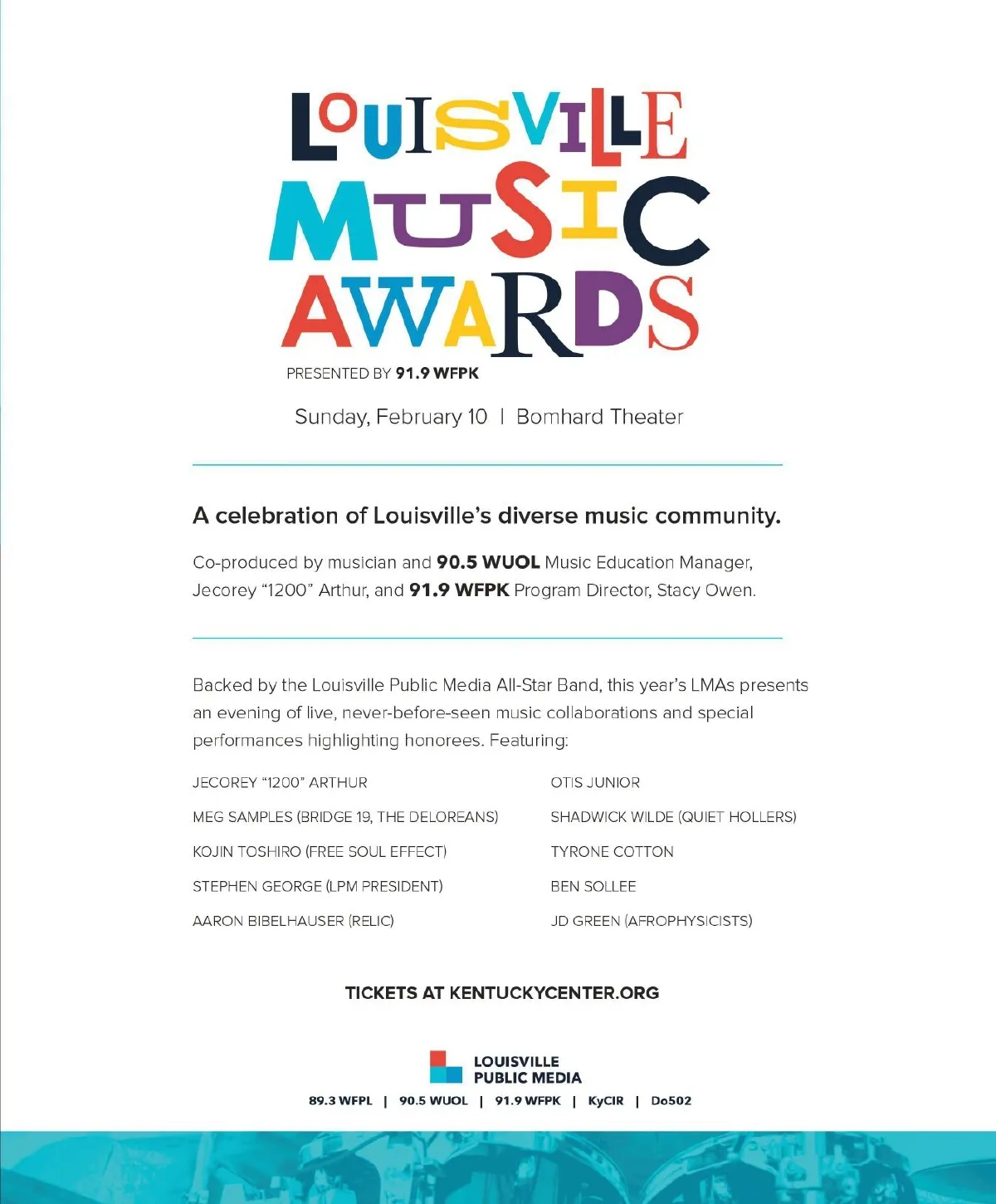 LOUISVILLE MUSIC AWARDS

PRESENTED BY 91.9 WFPK

Sunday, February 10 | Bomhard Theater

A celebration of Louisville's diverse music community.

Co-produced by musician and 90.5 WUOL Music Education Manager, Jecorey "1200" Arthur, and 91.9 WFPK Program Director, Stacy Owen.

Backed by the Louisville Public Media All-Star Band, this year's LMAs presents an evening of live, never-before-seen music collaborations and special performances highlighting honorees. Featuring:

JECOREY "1200" ARTHUR

MEG SAMPLES (BRIDGE 19, THE DELOREANS)

KOJIN TOSHIRO (FREE SOUL EFFECT)

STEPHEN GEORGE (LPM PRESIDENT)

AARON BIBELHAUSER (RELIC)

OTIS JUNIOR

SHADWICK WILDE (QUIET HOLLERS)

TYRONE COTTON

BEN SOLLEE

JD GREEN (AFROPHYSICISTS)

TICKETS AT KENTUCKYCENTER.ORG

LOUISVILLE PUBLIC MEDIA

89.3 WFPL | 90.5 WUOL | 91.9 WFPK | KyCIR | Do502